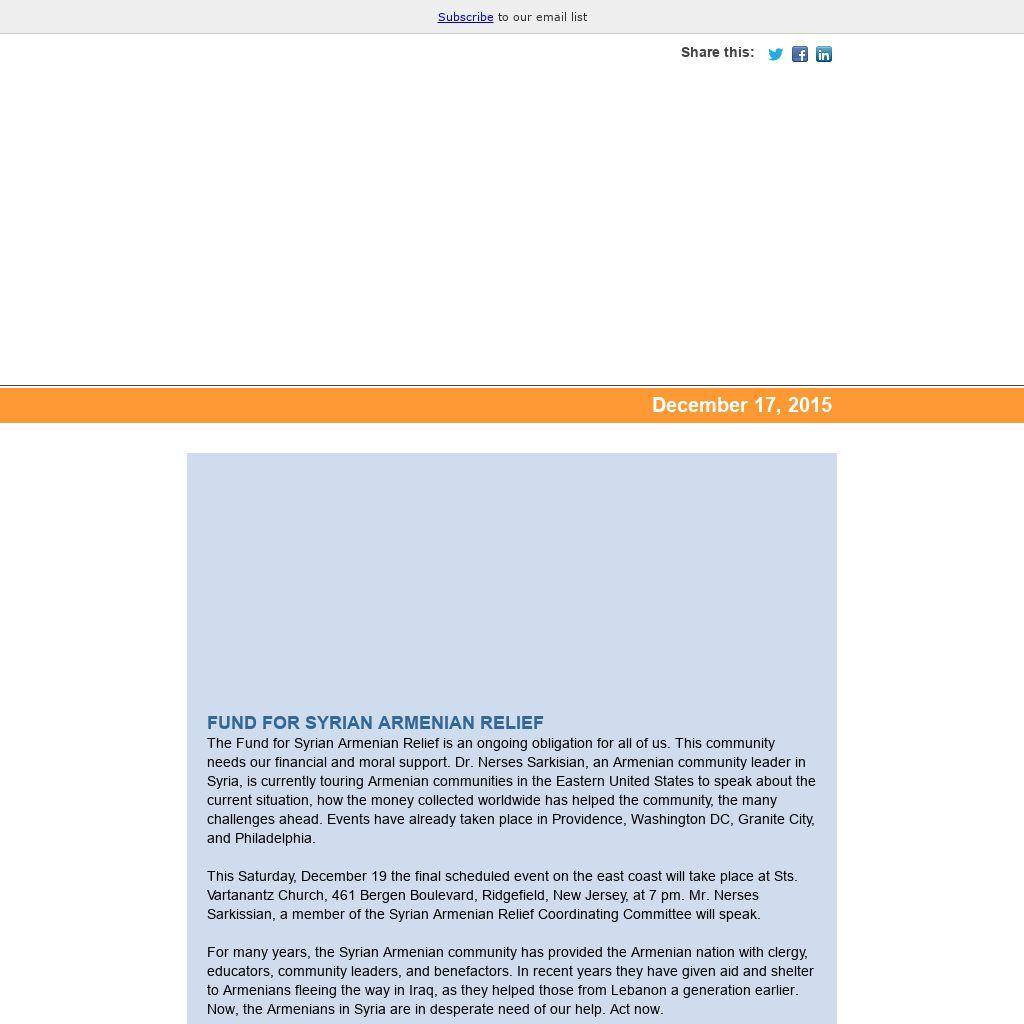 Subscribe to our email list

Share this:

December 17, 2015

FUND FOR SYRIAN ARMENIAN RELIEF
The Fund for Syrian Armenian Relief is an ongoing obligation for all of us. This community needs our financial and moral support. Dr. Nerses Sarkisian, an Armenian community leader in Syria, is currently touring Armenian communities in the Eastern United States to speak about the current situation, how the money collected worldwide has helped the community, the many challenges ahead. Events have already taken place in Providence, Washington DC, Granite City, and Philadelphia.

This Saturday, December 19 the final scheduled event on the east coast will take place at Sts. Vartanantz Church, 461 Bergen Boulevard, Ridgefield, New Jersey, at 7 pm. Mr. Nerses Sarkissian, a member of the Syrian Armenian Relief Coordinating Committee will speak.

For many years, the Syrian Armenian community has provided the Armenian nation with clergy, educators, community leaders, and benefactors. In recent years they have given aid and shelter to Armenians fleeing the way in Iraq, as they helped those from Lebanon a generation earlier. Now, the Armenians in Syria are in desperate need of our help. Act now.